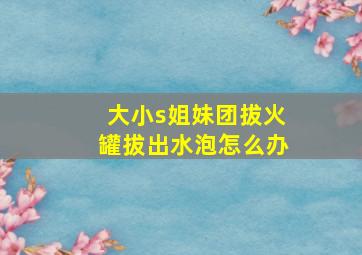 大小s姐妹团拔火罐拔出水泡怎么办